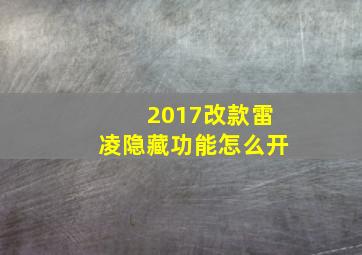 2017改款雷凌隐藏功能怎么开